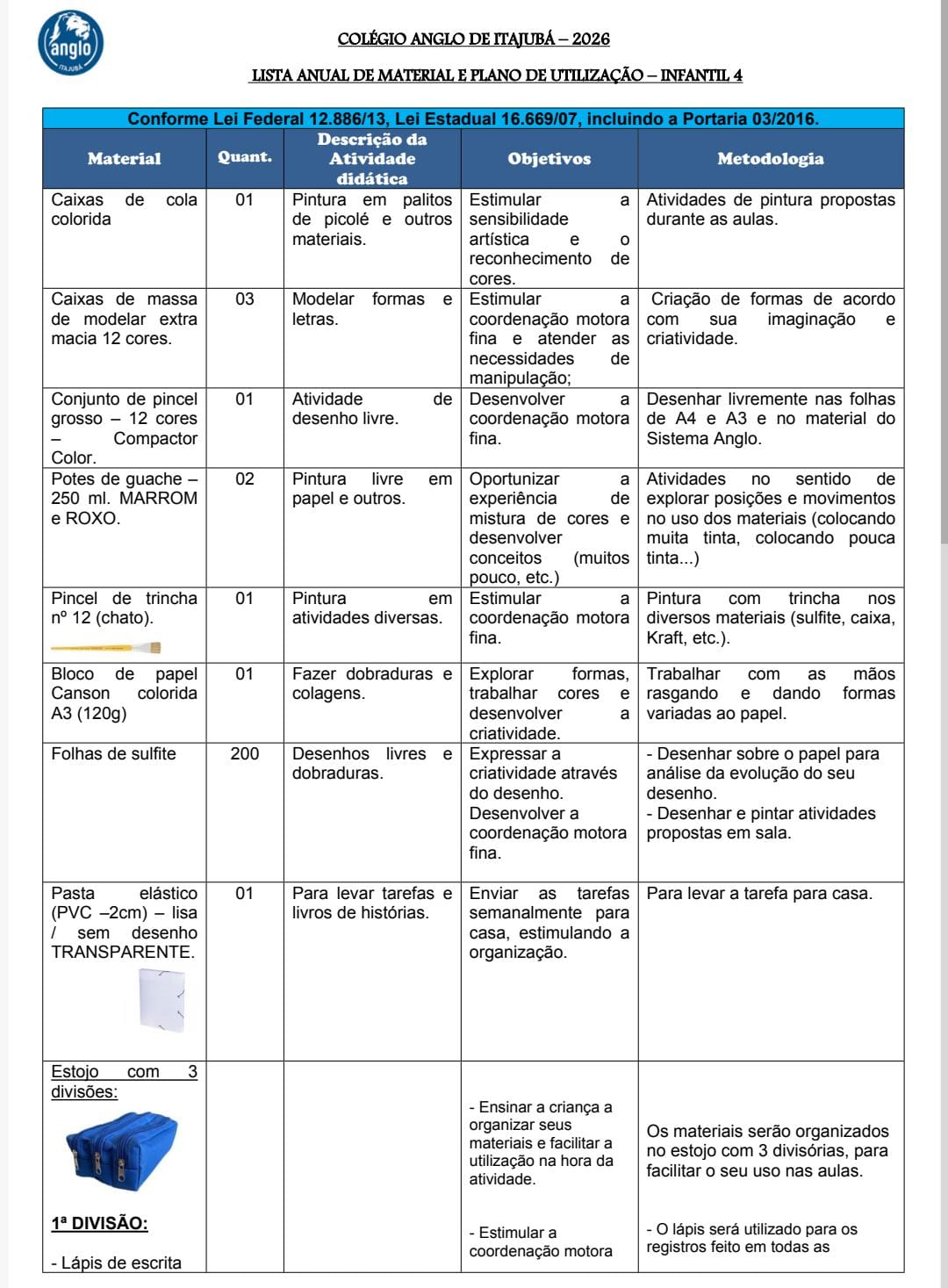 anglo
ITAJUBÁ

COLÉGIO ANGLO DE ITAJUBÁ – 2026

LISTA ANUAL DE MATERIAL E PLANO DE UTILIZAÇÃO – INFANTIL 4

Conforme Lei Federal 12.886/13, Lei Estadual 16.669/07, incluindo a Portaria 03/2016.

| Material | Quant. | Descrição da Atividade didática | Objetivos | Metodologia |
|---|---|---|---|---|
| Caixas de cola colorida | 01 | Pintura em palitos de picolé e outros materiais. | Estimular a sensibilidade artística e o reconhecimento de cores. | Atividades de pintura propostas durante as aulas. |
| Caixas de massa de modelar extra macia 12 cores. | 03 | Modelar formas e letras. | Estimular a coordenação motora fina e atender as necessidades de manipulação; | Criação de formas de acordo com sua imaginação e criatividade. |
| Conjunto de pincel grosso – 12 cores – Compactor Color. | 01 | Atividade de desenho livre. | Desenvolver a coordenação motora fina. | Desenhar livremente nas folhas de A4 e A3 e no material do Sistema Anglo. |
| Potes de guache – 250 ml. MARROM e ROXO. | 02 | Pintura livre em papel e outros. | Oportunizar a experiência de mistura de cores e desenvolver conceitos (muitos pouco, etc.) | Atividades no sentido de explorar posições e movimentos no uso dos materiais (colocando muita tinta, colocando pouca tinta...) |
| Pincel de trincha nº 12 (chato). | 01 | Pintura em atividades diversas. | Estimular a coordenação motora fina. | Pintura com trincha nos diversos materiais (sulfite, caixa, Kraft, etc.). |
| Bloco de papel Canson colorida A3 (120g) | 01 | Fazer dobraduras e colagens. | Explorar formas, trabalhar cores e desenvolver a criatividade. | Trabalhar com as mãos rasgando e dando formas variadas ao papel. |
| Folhas de sulfite | 200 | Desenhos livres e dobraduras. | Expressar a criatividade através do desenho. Desenvolver a coordenação motora fina. | - Desenhar sobre o papel para análise da evolução do seu desenho. - Desenhar e pintar atividades propostas em sala. |
| Pasta elástico (PVC –2cm) – lisa / sem desenho TRANSPARENTE. | 01 | Para levar tarefas e livros de histórias. | Enviar as tarefas semanalmente para casa, estimulando a organização. | Para levar a tarefa para casa. |
| Estojo com 3 divisões: 1ª DIVISÃO: - Lápis de escrita | | | - Ensinar a criança a organizar seus materiais e facilitar a utilização na hora da atividade. - Estimular a coordenação motora | Os materiais serão organizados no estojo com 3 divisórias, para facilitar o seu uso nas aulas. - O lápis será utilizado para os registros feito em todas as |